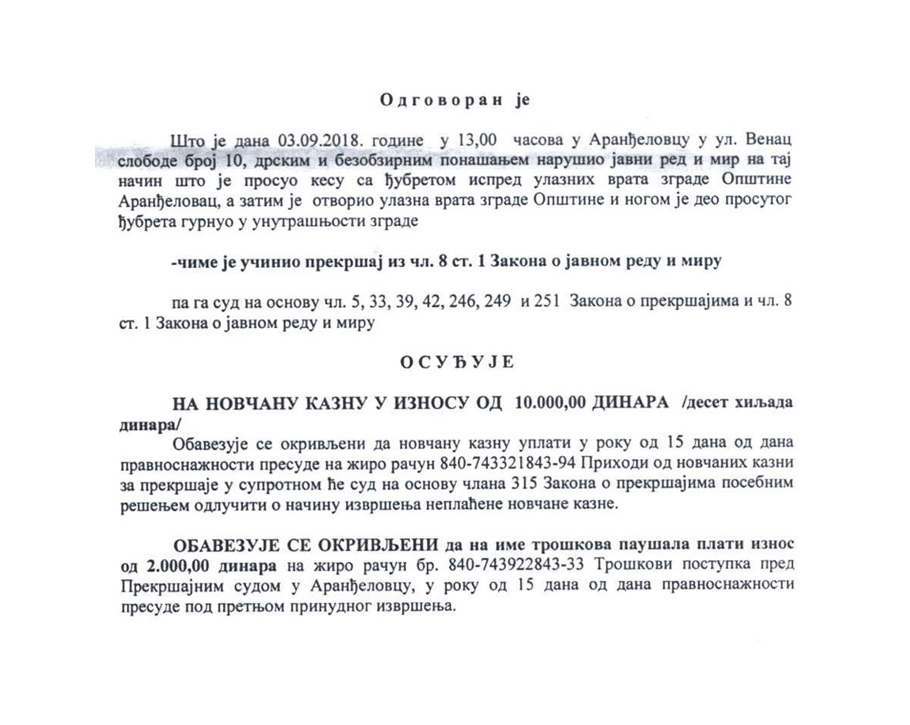 Одговоран је

Што је дана 03.09.2018. године у 13,00 часова у Аранђеловцу у ул. Венац слободе број 10, дрским и безобзирним понашањем нарушио јавни ред и мир на тај начин што је просуо кесу са ђубретом испред улазних врата зграде Општине Аранђеловац, а затим је отворио улазна врата зграде Општине и ногом је део просутог ђубрета гурнуо у унутрашњости зграде

-чиме је учинио прекршај из чл. 8 ст. 1 Закона о јавном реду и миру

па га суд на основу чл. 5, 33, 39, 42, 246, 249 и 251 Закона о прекршајима и чл. 8 ст. 1 Закона о јавном реду и миру

ОСУЂУЈЕ

НА НОВЧАНУ КАЗНУ У ИЗНОСУ ОД 10.000,00 ДИНАРА /десет хиљада динара/

Обавезује се окривљени да новчану казну уплати у року од 15 дана од дана правноснажности пресуде на жиро рачун 840-743321843-94 Приходи од новчаних казни за прекршаје у супротном ће суд на основу члана 315 Закона о прекршајима посебним решењем одлучити о начину извршења неплаћене новчане казне.

ОБАВЕЗУЈЕ СЕ ОКРИВЉЕНИ да на име трошкова паушала плати износ од 2.000,00 динара на жиро рачун бр. 840-743922843-33 Трошкови поступка пред Прекршајним судом у Аранђеловцу, у року од 15 дана од дана правноснажности пресуде под претњом принудног извршења.